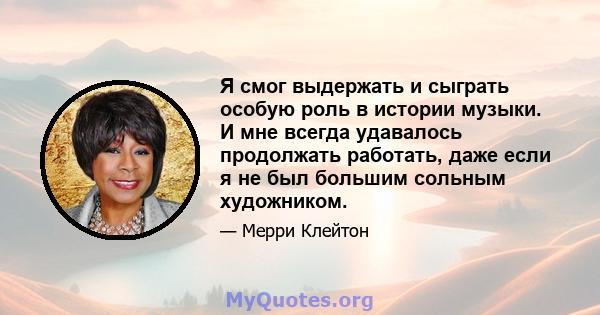 Я смог выдержать и сыграть особую роль в истории музыки. И мне всегда удавалось продолжать работать, даже если я не был большим сольным художником.

— Мерри Клейтон

MyQuotes.org